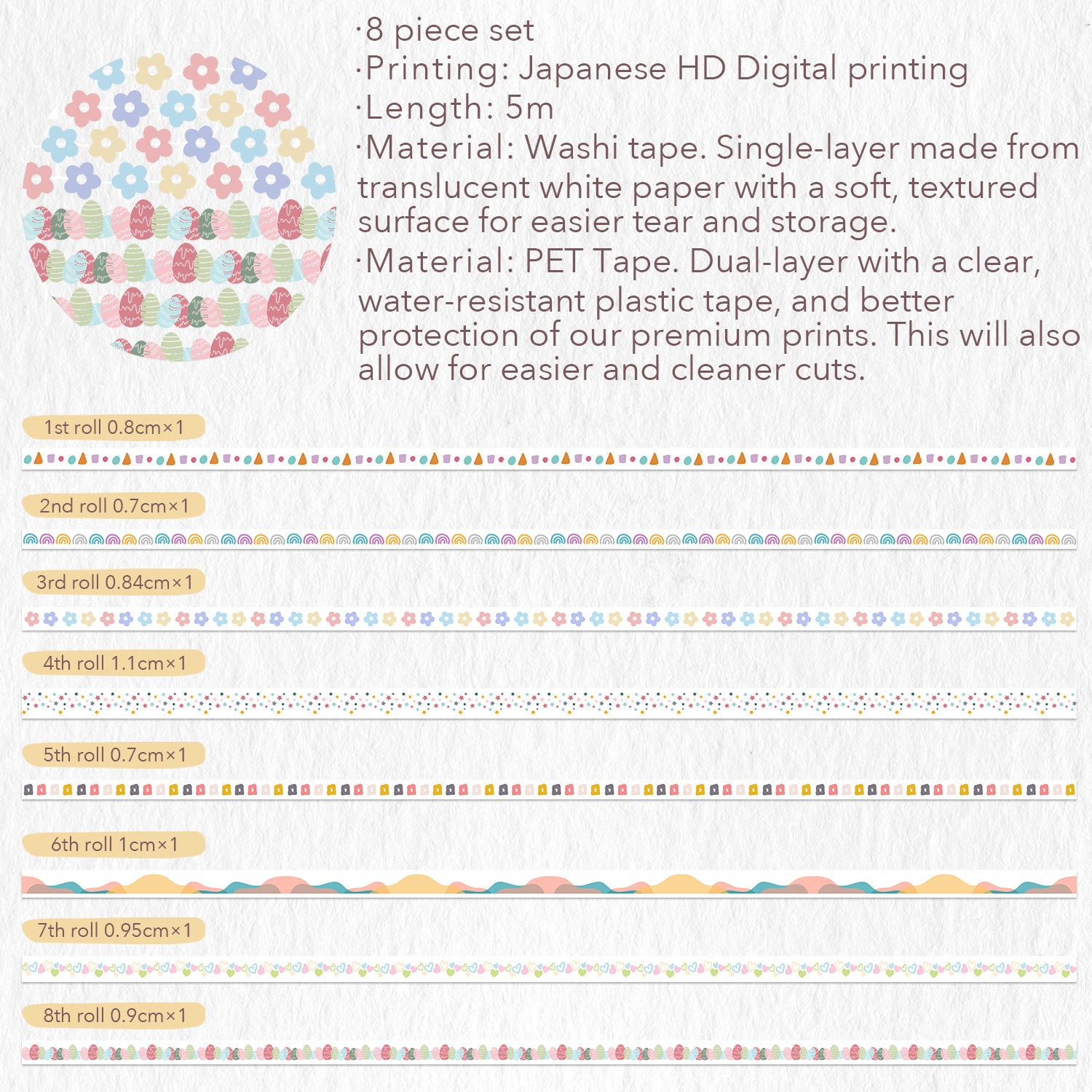 ·8 piece set
·Printing: Japanese HD Digital printing
·Length: 5m
·Material: Washi tape. Single-layer made from translucent white paper with a soft, textured surface for easier tear and storage.
·Material: PET Tape. Dual-layer with a clear, water-resistant plastic tape, and better protection of our premium prints. This will also allow for easier and cleaner cuts.

1st roll 0.8cm×1

2nd roll 0.7cm×1

3rd roll 0.84cm×1

4th roll 1.1cm×1

5th roll 0.7cm×1

6th roll 1cm×1

7th roll 0.95cm×1

8th roll 0.9cm×1